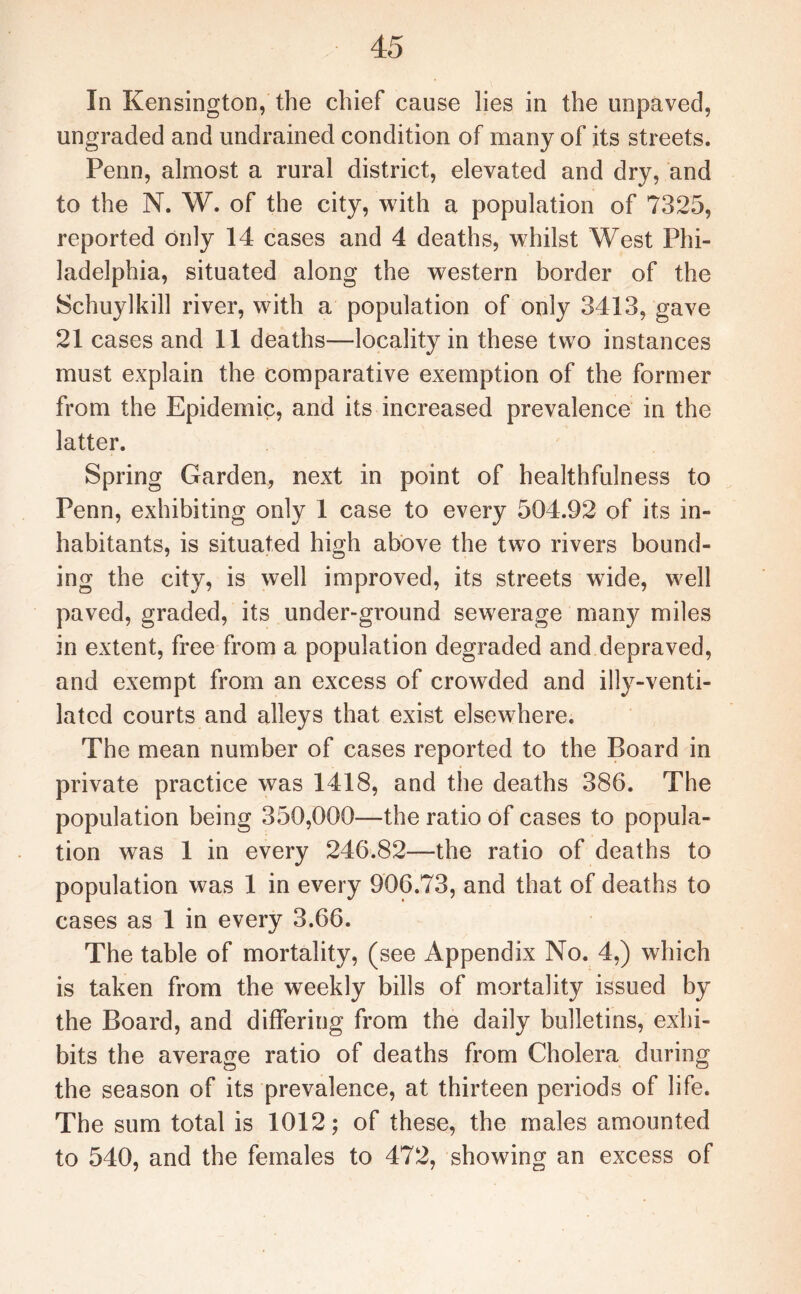 45

In Kensington, the chief cause lies in the unpaved, ungraded and undrained condition of many of its streets.

Penn, almost a rural district, elevated and dry, and to the N. W. of the city, with a population of 7325, reported only 14 cases and 4 deaths, whilst West Philadelphia, situated along the western border of the Schuylkill river, with a population of only 3413, gave 21 cases and 11 deaths—locality in these two instances must explain the comparative exemption of the former from the Epidemic, and its increased prevalence in the latter.

Spring Garden, next in point of healthfulness to Penn, exhibiting only 1 case to every 504.92 of its inhabitants, is situated high above the two rivers bounding the city, is well improved, its streets wide, well paved, graded, its under-ground sewerage many miles in extent, free from a population degraded and depraved, and exempt from an excess of crowded and illy-ventilated courts and alleys that exist elsewhere.

The mean number of cases reported to the Board in private practice was 1418, and the deaths 386. The population being 350,000—the ratio of cases to population was 1 in every 246.82—the ratio of deaths to population was 1 in every 906.73, and that of deaths to cases as 1 in every 3.66.

The table of mortality, (see Appendix No. 4,) which is taken from the weekly bills of mortality issued by the Board, and differing from the daily bulletins, exhibits the average ratio of deaths from Cholera during the season of its prevalence, at thirteen periods of life. The sum total is 1012; of these, the males amounted to 540, and the females to 472, showing an excess of